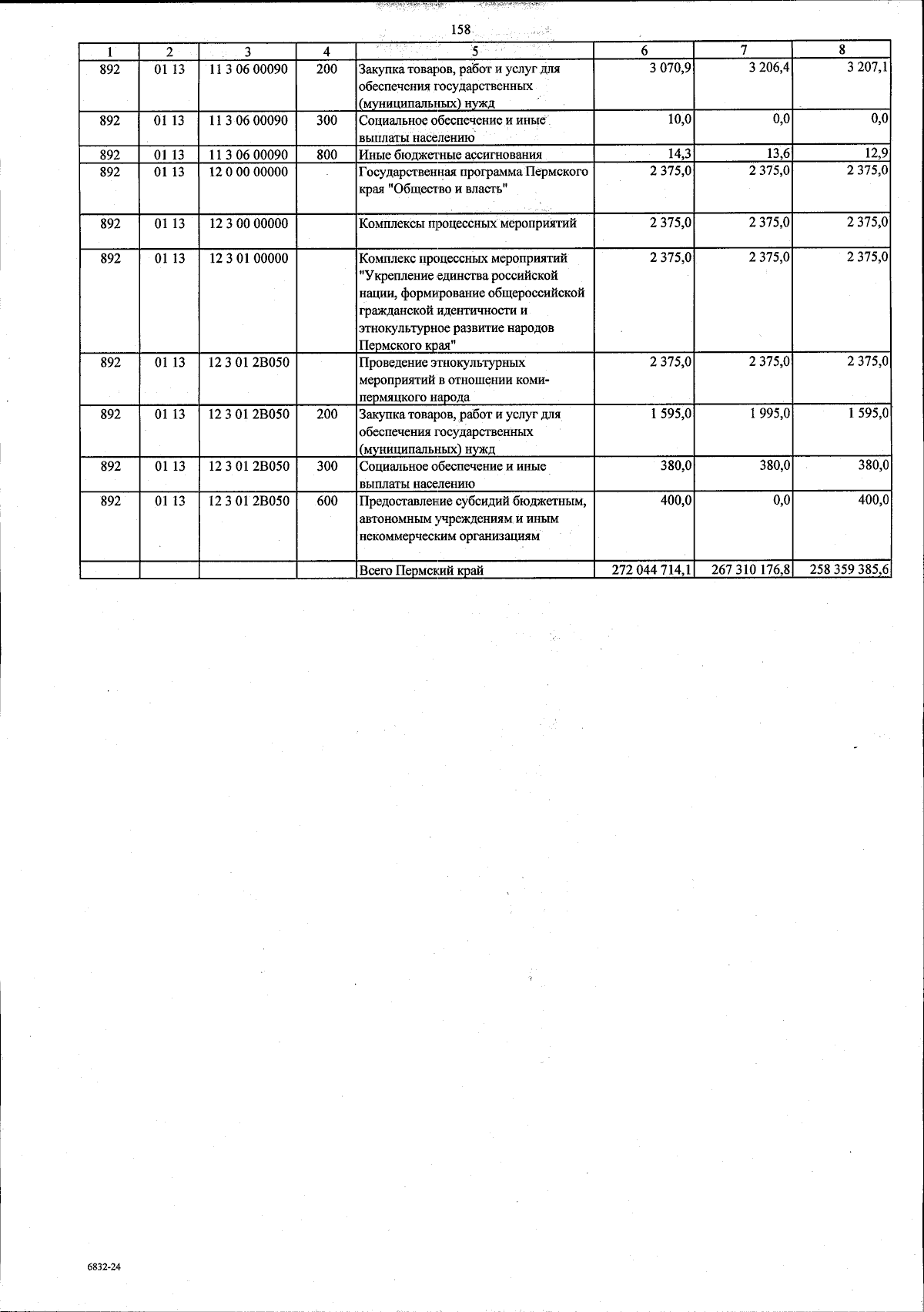 158

| 1 | 2 | 3 | 4 | 5 | 6 | 7 | 8 |
|---|---|---|---|---|---|---|---|
| 892 | 01 13 | 11 3 06 00090 | 200 | Закупка товаров, работ и услуг для обеспечения государственных (муниципальных) нужд | 3 070,9 | 3 206,4 | 3 207,1 |
| 892 | 01 13 | 11 3 06 00090 | 300 | Социальное обеспечение и иные выплаты населению | 10,0 | 0,0 | 0,0 |
| 892 | 01 13 | 11 3 06 00090 | 800 | Иные бюджетные ассигнования | 14,3 | 13,6 | 12,9 |
| 892 | 01 13 | 12 0 00 00000 | | Государственная программа Пермского края "Общество и власть" | 2 375,0 | 2 375,0 | 2 375,0 |
| 892 | 01 13 | 12 3 00 00000 | | Комплексы процессных мероприятий | 2 375,0 | 2 375,0 | 2 375,0 |
| 892 | 01 13 | 12 3 01 00000 | | Комплекс процессных мероприятий "Укрепление единства российской нации, формирование общероссийской гражданской идентичности и этнокультурное развитие народов Пермского края" | 2 375,0 | 2 375,0 | 2 375,0 |
| 892 | 01 13 | 12 3 01 2В050 | | Проведение этнокультурных мероприятий в отношении коми-пермяцкого народа | 2 375,0 | 2 375,0 | 2 375,0 |
| 892 | 01 13 | 12 3 01 2В050 | 200 | Закупка товаров, работ и услуг для обеспечения государственных (муниципальных) нужд | 1 595,0 | 1 995,0 | 1 595,0 |
| 892 | 01 13 | 12 3 01 2В050 | 300 | Социальное обеспечение и иные выплаты населению | 380,0 | 380,0 | 380,0 |
| 892 | 01 13 | 12 3 01 2В050 | 600 | Предоставление субсидий бюджетным, автономным учреждениям и иным некоммерческим организациям | 400,0 | 0,0 | 400,0 |
| | | | | Всего Пермский край | 272 044 714,1 | 267 310 176,8 | 258 359 385,6 |

6832-24